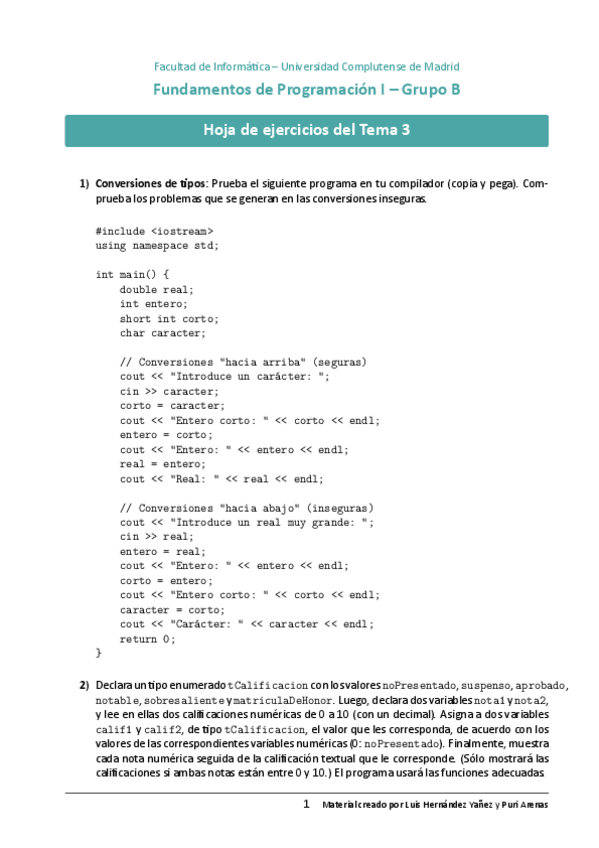 Facultad de Informática – Universidad Complutense de Madrid

Fundamentos de Programación I – Grupo B

Hoja de ejercicios del Tema 3

1) Conversiones de tipos: Prueba el siguiente programa en tu compilador (copia y pega). Comprueba los problemas que se generan en las conversiones inseguras.

#include <iostream>
using namespace std;

int main() {
    double real;
    int entero;
    short int corto;
    char caracter;

    // Conversiones "hacia arriba" (seguras)
    cout << "Introduce un carácter: ";
    cin >> caracter;
    corto = caracter;
    cout << "Entero corto: " << corto << endl;
    entero = corto;
    cout << "Entero: " << entero << endl;
    real = entero;
    cout << "Real: " << real << endl;

    // Conversiones "hacia abajo" (inseguras)
    cout << "Introduce un real muy grande: ";
    cin >> real;
    entero = real;
    cout << "Entero: " << entero << endl;
    corto = entero;
    cout << "Entero corto: " << corto << endl;
    caracter = corto;
    cout << "Carácter: " << caracter << endl;
    return 0;
}

2) Declara un tipo enumerado tCalificacion con los valores noPresentado, suspenso, aprobado, notable, sobresaliente y matriculaDeHonor. Luego, declara dos variables nota1 y nota2, y lee en ellas dos calificaciones numéricas de 0 a 10 (con un decimal). Asigna a dos variables calif1 y calif2, de tipo tCalificacion, el valor que les corresponda, de acuerdo con los valores de las correspondientes variables numéricas (0: noPresentado). Finalmente, muestra cada nota numérica seguida de la calificación textual que le corresponde. (Sólo mostrará las calificaciones si ambas notas están entre 0 y 10.) El programa usará las funciones adecuadas

1    Material creado por Luis Hernández Yañez y Puri Arenas